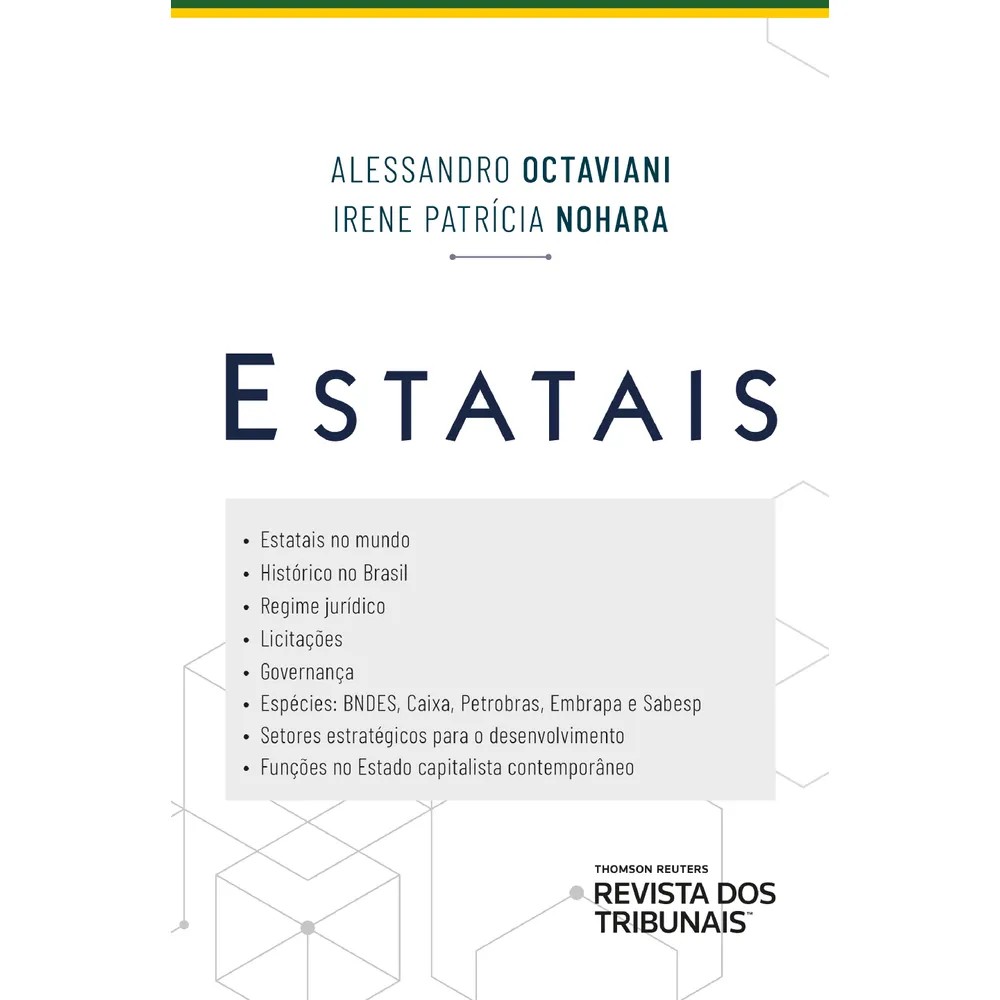 ALESSANDRO OCTAVIANI
IRENE PATRÍCIA NOHARA

ESTATAIS

• Estatais no mundo
• Histórico no Brasil
• Regime jurídico
• Licitações
• Governança
• Espécies: BNDES, Caixa, Petrobras, Embrapa e Sabesp
• Setores estratégicos para o desenvolvimento
• Funções no Estado capitalista contemporâneo

THOMSON REUTERS
REVISTA DOS TRIBUNAIS™